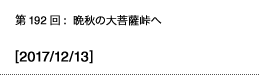 第 192 回： 晩秋の大菩薩峠へ

[2017/12/13]